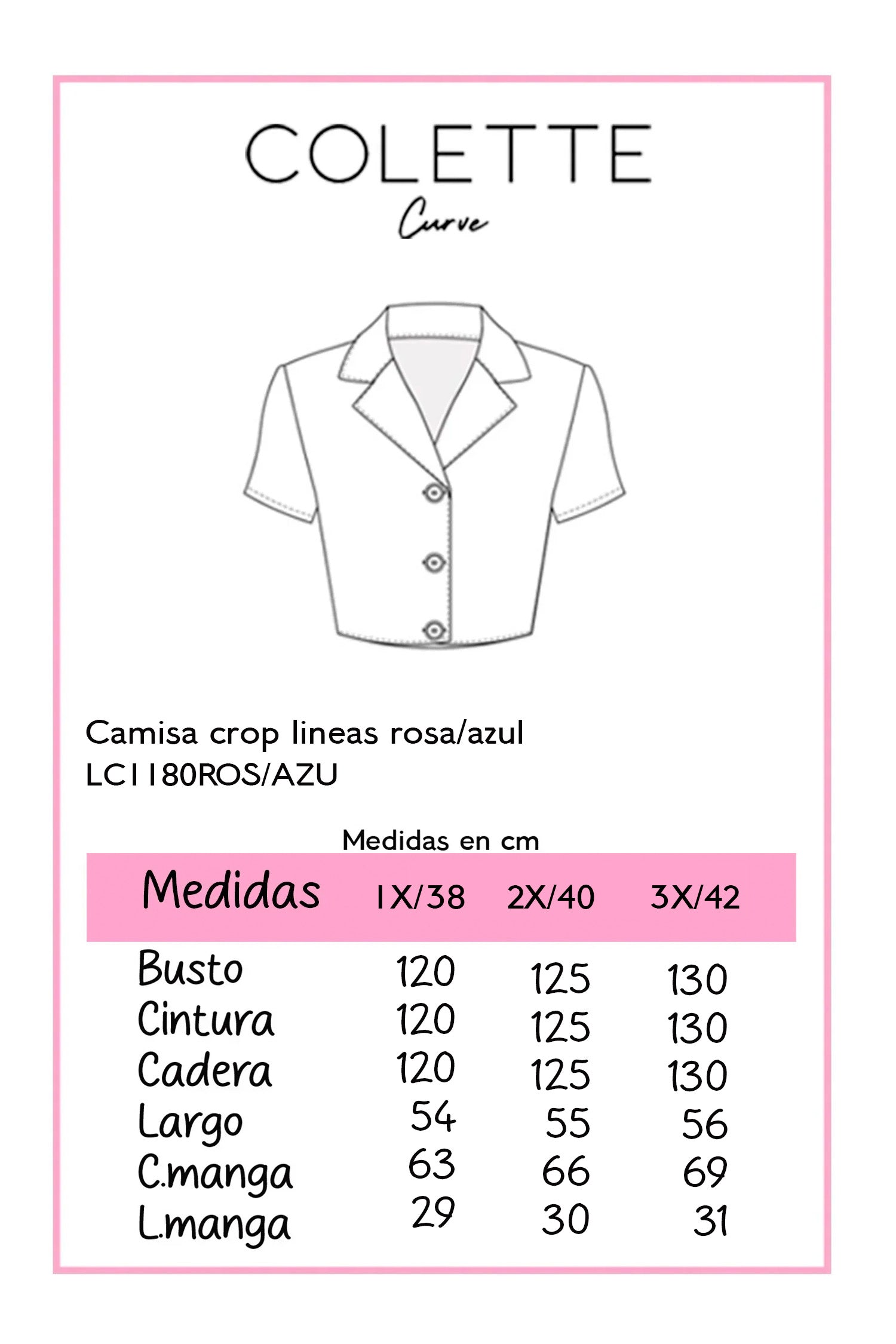 COLETTE
Curve

Camisa crop lineas rosa/azul
LC1180ROS/AZU

Medidas en cm

| Medidas | 1X/38 | 2X/40 | 3X/42 |
|---|---|---|---|
| Busto | 120 | 125 | 130 |
| Cintura | 120 | 125 | 130 |
| Cadera | 120 | 125 | 130 |
| Largo | 54 | 55 | 56 |
| C.manga | 63 | 66 | 69 |
| L.manga | 29 | 30 | 31 |